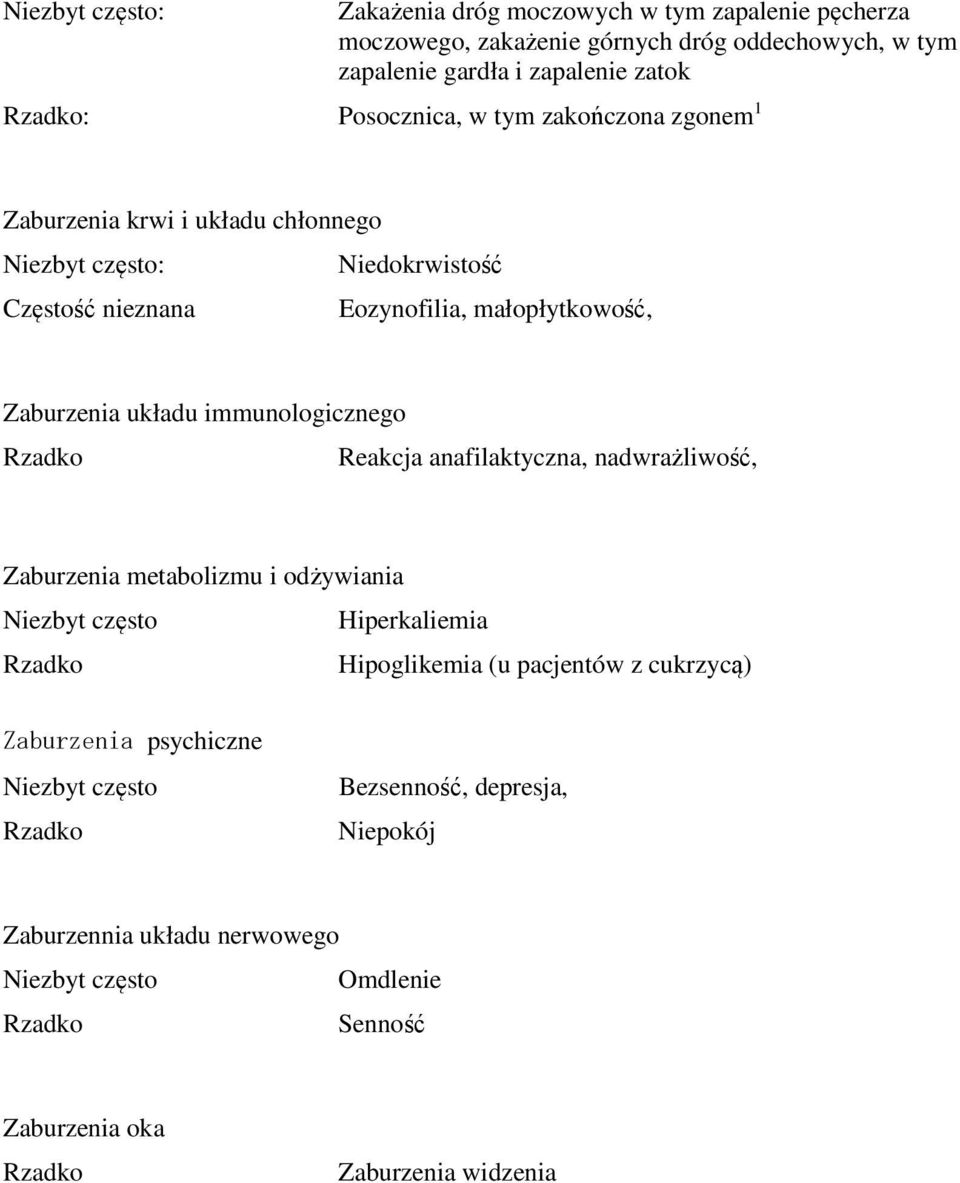 Niezbyt często: Zakażenia dróg moczowych w tym zapalenie pęcherza moczowego, zakażenie górnych dróg oddechowych, w tym zapalenie gardła i zapalenie zatok

Rzadko: Posocznica, w tym zakończona zgonem$^1$

Zaburzenia krwi i układu chłonnego

Niezbyt często: Niedokrwistość

Częstość nieznana Eozynofilia, małopłytkowość,

Zaburzenia układu immunologicznego

Rzadko Reakcja anafilaktyczna, nadwrażliwość,

Zaburzenia metabolizmu i odżywiania

Niezbyt często Hiperkaliemia

Rzadko Hipoglikemia (u pacjentów z cukrzycą)

Zaburzenia psychiczne

Niezbyt często Bezsenność, depresja,

Rzadko Niepokój

Zaburzennia układu nerwowego

Niezbyt często Omdlenie

Rzadko Senność

Zaburzenia oka

Rzadko Zaburzenia widzenia